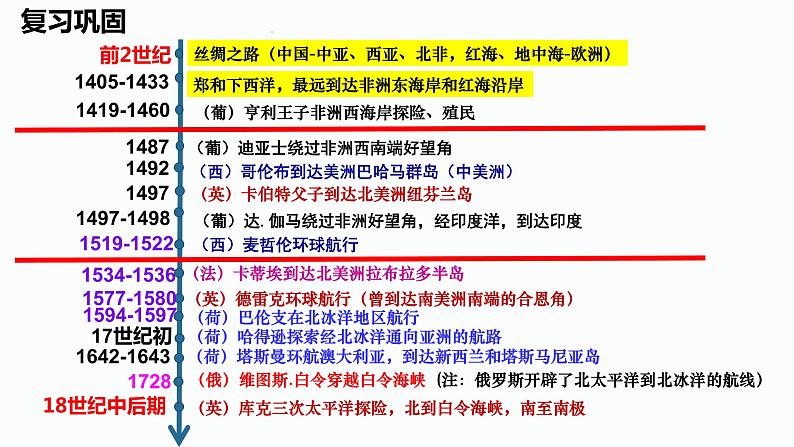 复习巩固

前2世纪 丝绸之路（中国-中亚、西亚、北非，红海、地中海-欧洲）
1405-1433 郑和下西洋，最远到达非洲东海岸和红海沿岸
1419-1460 （葡）亨利王子非洲西海岸探险、殖民

1487 （葡）迪亚士绕过非洲西南端好望角
1492 （西）哥伦布到达美洲巴哈马群岛（中美洲）
1497 （英）卡伯特父子到达北美洲纽芬兰岛
1497-1498 （葡）达.伽马绕过非洲好望角，经印度洋，到达印度
1519-1522 （西）麦哲伦环球航行

1534-1536 （法）卡蒂埃到达北美洲拉布拉多半岛
1577-1580 （英）德雷克环球航行（曾到达南美洲南端的合恩角）
1594-1597 （荷）巴伦支在北冰洋地区航行
17世纪初 （荷）哈得逊探索经北冰洋通向亚洲的航路
1642-1643 （荷）塔斯曼环航澳大利亚，到达新西兰和塔斯马尼亚岛
1728 （俄）维图斯.白令穿越白令海峡（注：俄罗斯开辟了北太平洋到北冰洋的航线）
18世纪中后期 （英）库克三次太平洋探险，北到白令海峡，南至南极